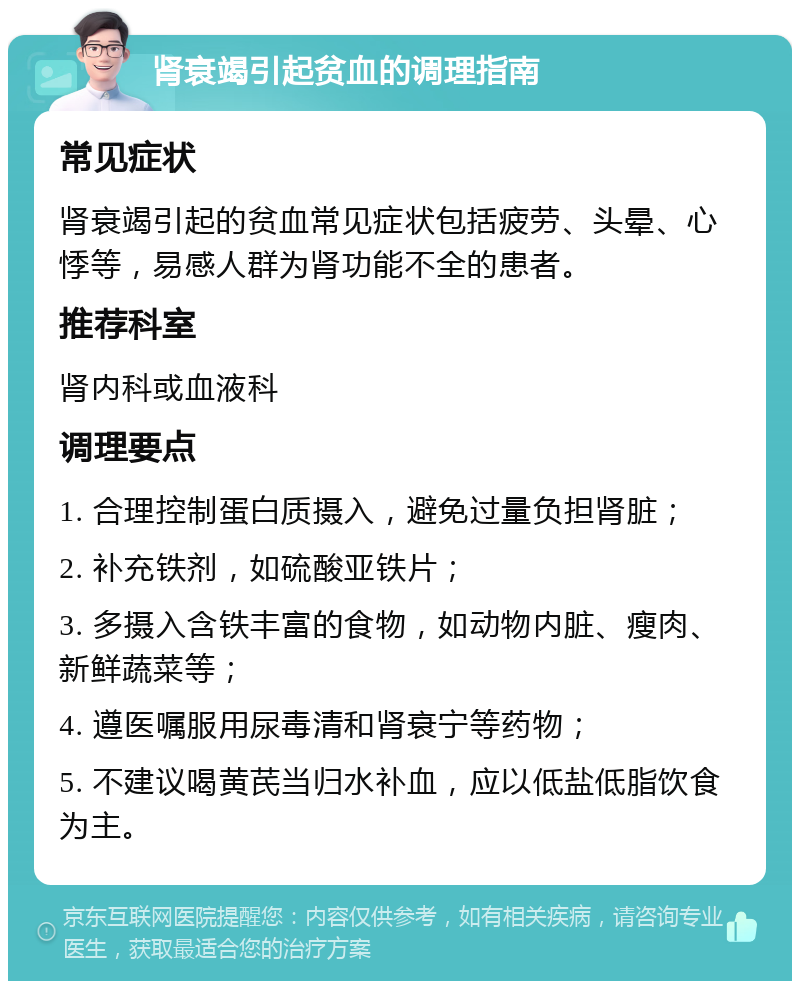 肾衰竭引起贫血的调理指南

常见症状

肾衰竭引起的贫血常见症状包括疲劳、头晕、心悸等，易感人群为肾功能不全的患者。

推荐科室

肾内科或血液科

调理要点

1. 合理控制蛋白质摄入，避免过量负担肾脏；

2. 补充铁剂，如硫酸亚铁片；

3. 多摄入含铁丰富的食物，如动物内脏、瘦肉、新鲜蔬菜等；

4. 遵医嘱服用尿毒清和肾衰宁等药物；

5. 不建议喝黄芪当归水补血，应以低盐低脂饮食为主。

京东互联网医院提醒您：内容仅供参考，如有相关疾病，请咨询专业医生，获取最适合您的治疗方案